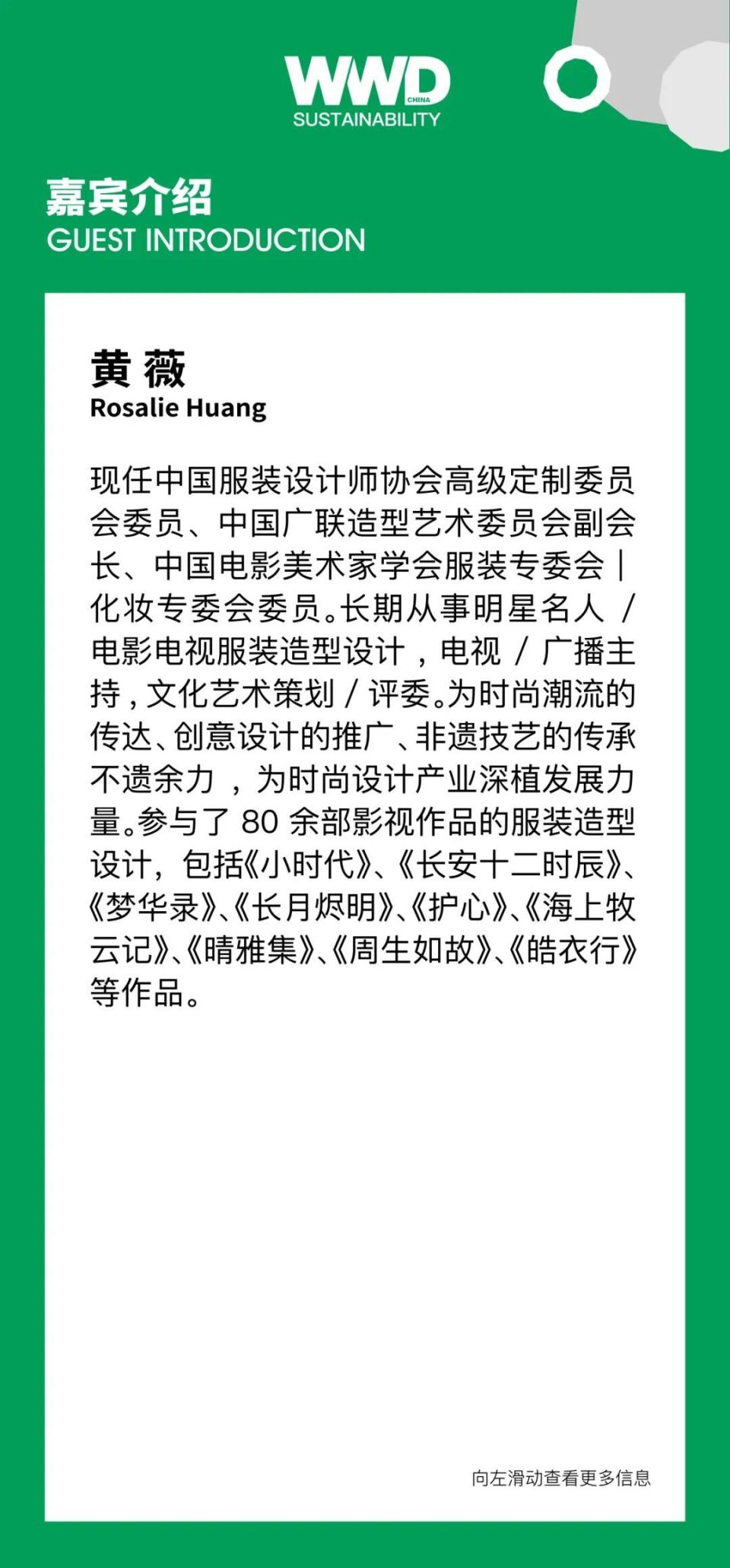 WWD CHINA
SUSTAINABILITY

嘉宾介绍
GUEST INTRODUCTION

黄 薇
Rosalie Huang

现任中国服装设计师协会高级定制委员会委员、中国广联造型艺术委员会副会长、中国电影美术家学会服装专委会｜化妆专委会委员。长期从事明星名人 / 电影电视服装造型设计，电视 / 广播主持，文化艺术策划 / 评委。为时尚潮流的传达、创意设计的推广、非遗技艺的传承不遗余力，为时尚设计产业深植发展力量。参与了 80 余部影视作品的服装造型设计，包括《小时代》、《长安十二时辰》、《梦华录》、《长月烬明》、《护心》、《海上牧云记》、《晴雅集》、《周生如故》、《皓衣行》等作品。

向左滑动查看更多信息